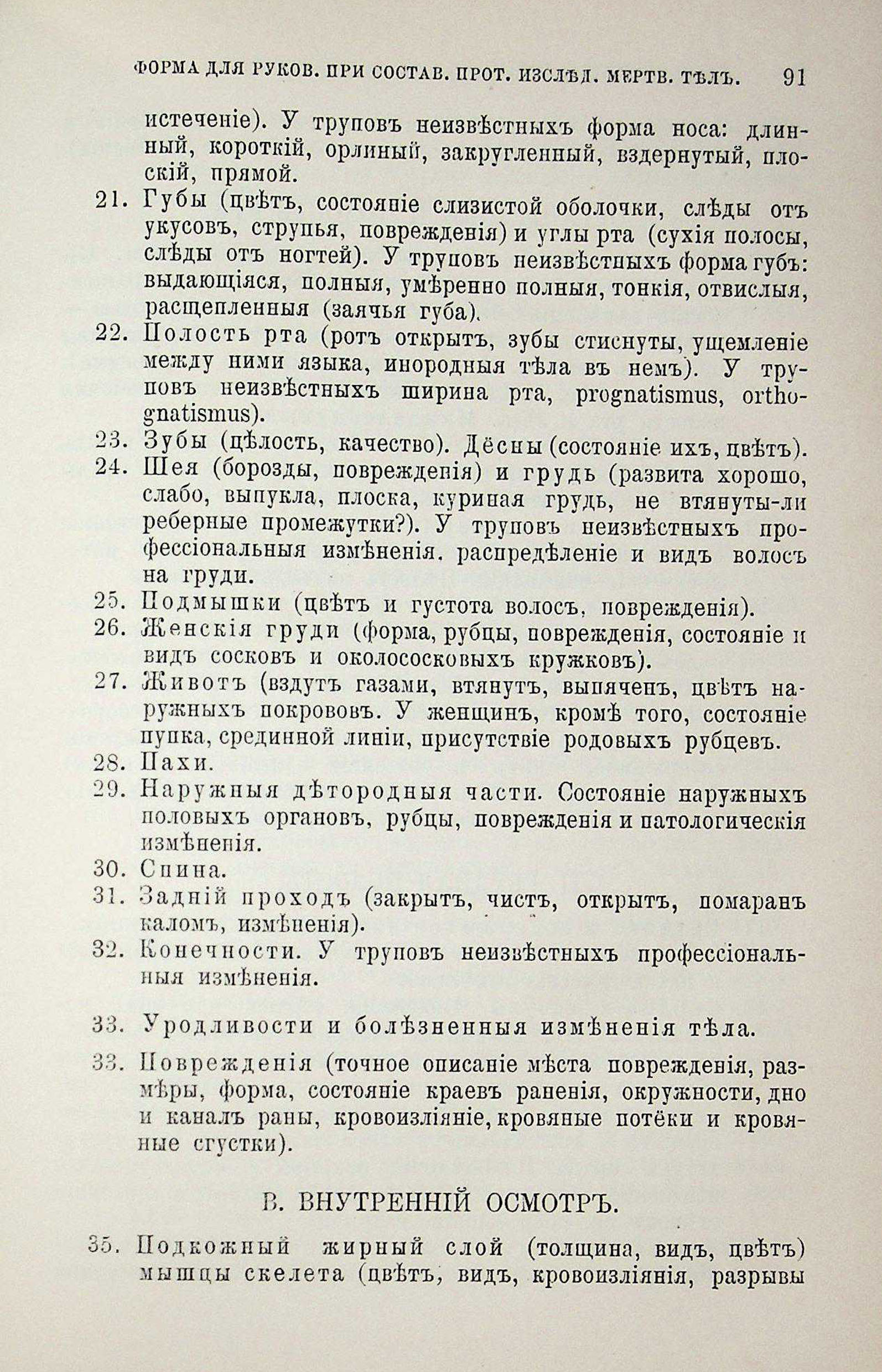 ФОРМА ДЛЯ РУКОВ. ПРИ СОСТАВ. ПРОТ. ИЗСЛѢД. МЕРТВ. ТѢЛЪ. 91

истеченіе). У труповъ неизвѣстныхъ форма носа: длинный, короткій, орлиный, закругленный, вздернутый, плоскій, прямой.

21. Губы (цвѣтъ, состояніе слизистой оболочки, слѣды отъ укусовъ, струпья, поврежденія) и углы рта (сухія полосы, слѣды отъ ногтей). У труповъ неизвѣстныхъ форма губъ: выдающіяся, полныя, умѣренно полныя, тонкія, отвислыя, расщепленныя (заячья губа).

22. Полость рта (ротъ открытъ, зубы стиснуты, ущемленіе между ними языка, инородныя тѣла въ немъ). У труповъ неизвѣстныхъ ширина рта, prognatismus, orthognatismus).

23. Зубы (цѣлость, качество). Дёсны (состояніе ихъ, цвѣтъ).

24. Шея (борозды, поврежденія) и грудь (развита хорошо, слабо, выпукла, плоска, куриная грудь, не втянуты-ли реберные промежутки?). У труповъ неизвѣстныхъ профессіональныя измѣненія. распредѣленіе и видъ волосъ на груди.

25. Подмышки (цвѣтъ и густота волосъ, поврежденія).

26. Женскія груди (форма, рубцы, поврежденія, состояніе и видъ сосковъ и околососковыхъ кружковъ).

27. Животъ (вздутъ газами, втянутъ, выпяченъ, цвѣтъ наружныхъ покрововъ. У женщинъ, кромѣ того, состояніе пупка, срединной линіи, присутствіе родовыхъ рубцевъ.

28. Пахи.

29. Наружныя дѣтородныя части. Состояніе наружныхъ половыхъ органовъ, рубцы, поврежденія и патологическія измѣненія.

30. Спина.

31. Задній проходъ (закрытъ, чистъ, открытъ, помаранъ каломъ, измѣненія).

32. Конечности. У труповъ неизвѣстныхъ профессіональныя измѣненія.

33. Уродливости и болѣзненныя измѣненія тѣла.

33. Поврежденія (точное описаніе мѣста поврежденія, размѣры, форма, состояніе краевъ раненія, окружности, дно и каналъ раны, кровоизліяніе, кровяные потёки и кровяные сгустки).

В. ВНУТРЕННІЙ ОСМОТРЪ.

35. Подкожный жирный слой (толщина, видъ, цвѣтъ) мышцы скелета (цвѣтъ, видъ, кровоизліянія, разрывы